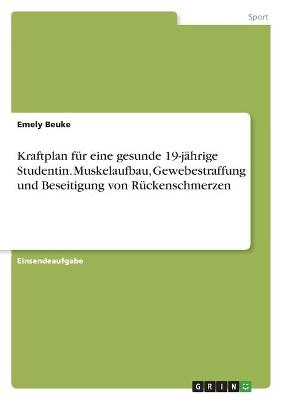 Sport

Emely Beuke

Kraftplan für eine gesunde 19-jährige Studentin. Muskelaufbau, Gewebestraffung und Beseitigung von Rückenschmerzen

Einsendeaufgabe

GRIN